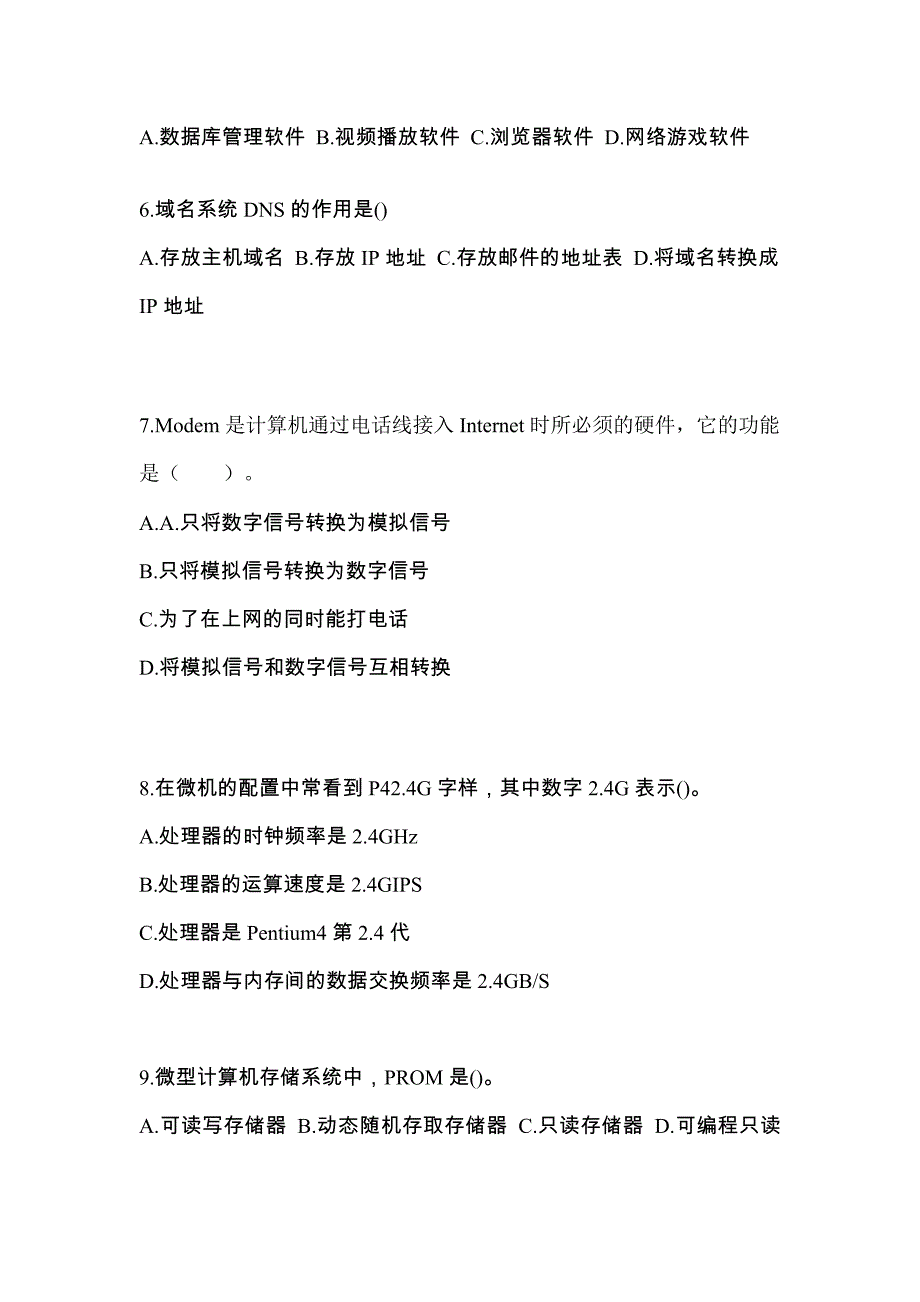 A.数据库管理软件 B.视频播放软件 C.浏览器软件 D.网络游戏软件

6.域名系统 DNS 的作用是()

A.存放主机域名 B.存放 IP 地址 C.存放邮件的地址表 D.将域名转换成 IP 地址

7.Modem 是计算机通过电话线接入 Internet 时所必须的硬件，它的功能是（　　）。

A.A.只将数字信号转换为模拟信号

B.只将模拟信号转换为数字信号

C.为了在上网的同时能打电话

D.将模拟信号和数字信号互相转换

8.在微机的配置中常看到 P42.4G 字样，其中数字 2.4G 表示()。

A.处理器的时钟频率是 2.4GHz

B.处理器的运算速度是 2.4GIPS

C.处理器是 Pentium4 第 2.4 代

D.处理器与内存间的数据交换频率是 2.4GB/S

9.微型计算机存储系统中，PROM 是()。

A.可读写存储器 B.动态随机存取存储器 C.只读存储器 D.可编程只读